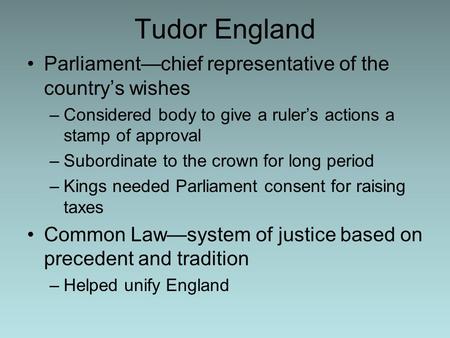 Tudor England

• Parliament—chief representative of the country's wishes
– Considered body to give a ruler's actions a stamp of approval
– Subordinate to the crown for long period
– Kings needed Parliament consent for raising taxes

• Common Law—system of justice based on precedent and tradition
– Helped unify England